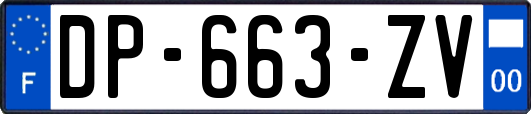 F
DP-663-ZV
00